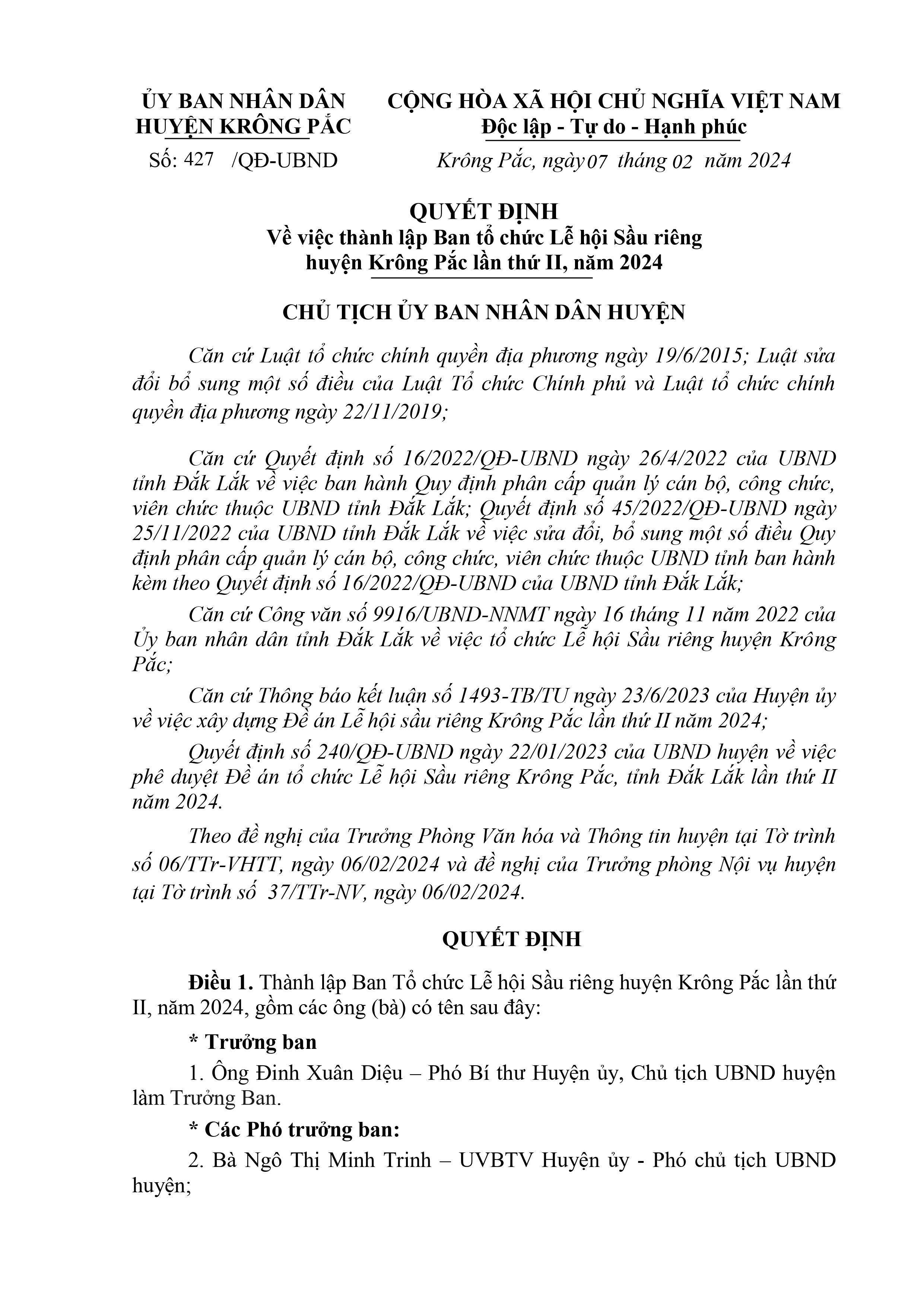 ỦY BAN NHÂN DÂN
HUYỆN KRÔNG PẮC

Số: 427 /QĐ-UBND

CỘNG HÒA XÃ HỘI CHỦ NGHĨA VIỆT NAM
Độc lập - Tự do - Hạnh phúc

Krông Pắc, ngày 07 tháng 02 năm 2024

QUYẾT ĐỊNH
Về việc thành lập Ban tổ chức Lễ hội Sầu riêng huyện Krông Pắc lần thứ II, năm 2024

CHỦ TỊCH ỦY BAN NHÂN DÂN HUYỆN

Căn cứ Luật tổ chức chính quyền địa phương ngày 19/6/2015; Luật sửa đổi bổ sung một số điều của Luật Tổ chức Chính phủ và Luật tổ chức chính quyền địa phương ngày 22/11/2019;

Căn cứ Quyết định số 16/2022/QĐ-UBND ngày 26/4/2022 của UBND tỉnh Đắk Lắk về việc ban hành Quy định phân cấp quản lý cán bộ, công chức, viên chức thuộc UBND tỉnh Đắk Lắk; Quyết định số 45/2022/QĐ-UBND ngày 25/11/2022 của UBND tỉnh Đắk Lắk về việc sửa đổi, bổ sung một số điều Quy định phân cấp quản lý cán bộ, công chức, viên chức thuộc UBND tỉnh ban hành kèm theo Quyết định số 16/2022/QĐ-UBND của UBND tỉnh Đắk Lắk;

Căn cứ Công văn số 9916/UBND-NNMT ngày 16 tháng 11 năm 2022 của Ủy ban nhân dân tỉnh Đắk Lắk về việc tổ chức Lễ hội Sầu riêng huyện Krông Pắc;

Căn cứ Thông báo kết luận số 1493-TB/TU ngày 23/6/2023 của Huyện ủy về việc xây dựng Đề án Lễ hội sầu riêng Krông Pắc lần thứ II năm 2024;

Quyết định số 240/QĐ-UBND ngày 22/01/2023 của UBND huyện về việc phê duyệt Đề án tổ chức Lễ hội Sầu riêng Krông Pắc, tỉnh Đắk Lắk lần thứ II năm 2024.

Theo đề nghị của Trưởng Phòng Văn hóa và Thông tin huyện tại Tờ trình số 06/TTr-VHTT, ngày 06/02/2024 và đề nghị của Trưởng phòng Nội vụ huyện tại Tờ trình số 37/TTr-NV, ngày 06/02/2024.

QUYẾT ĐỊNH

Điều 1. Thành lập Ban Tổ chức Lễ hội Sầu riêng huyện Krông Pắc lần thứ II, năm 2024, gồm các ông (bà) có tên sau đây:

* Trưởng ban

1. Ông Đinh Xuân Diệu – Phó Bí thư Huyện ủy, Chủ tịch UBND huyện làm Trưởng Ban.

* Các Phó trưởng ban:

2. Bà Ngô Thị Minh Trinh – UVBTV Huyện ủy - Phó chủ tịch UBND huyện;